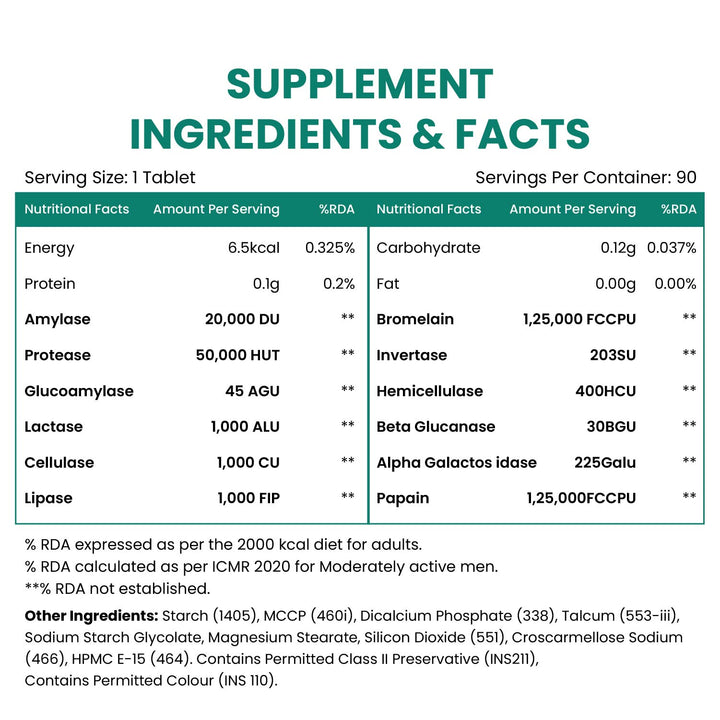 SUPPLEMENT
INGREDIENTS & FACTS

Serving Size: 1 Tablet
Servings Per Container: 90

| Nutritional Facts | Amount Per Serving | %RDA |
|---|---|---|
| Energy | 6.5kcal | 0.325% |
| Protein | 0.1g | 0.2% |
| Amylase | 20,000 DU | ** |
| Protease | 50,000 HUT | ** |
| Glucoamylase | 45 AGU | ** |
| Lactase | 1,000 ALU | ** |
| Cellulase | 1,000 CU | ** |
| Lipase | 1,000 FIP | ** |

| Nutritional Facts | Amount Per Serving | %RDA |
|---|---|---|
| Carbohydrate | 0.12g | 0.037% |
| Fat | 0.00g | 0.00% |
| Bromelain | 1,25,000 FCCPU | ** |
| Invertase | 203SU | ** |
| Hemicellulase | 400HCU | ** |
| Beta Glucanase | 30BGU | ** |
| Alpha Galactos idase | 225Galu | ** |
| Papain | 1,25,000FCCPU | ** |

% RDA expressed as per the 2000 kcal diet for adults.
% RDA calculated as per ICMR 2020 for Moderately active men.
**% RDA not established.

Other Ingredients: Starch (1405), MCCP (460i), Dicalcium Phosphate (338), Talcum (553-iii), Sodium Starch Glycolate, Magnesium Stearate, Silicon Dioxide (551), Croscarmellose Sodium (466), HPMC E-15 (464). Contains Permitted Class II Preservative (INS211), Contains Permitted Colour (INS 110).